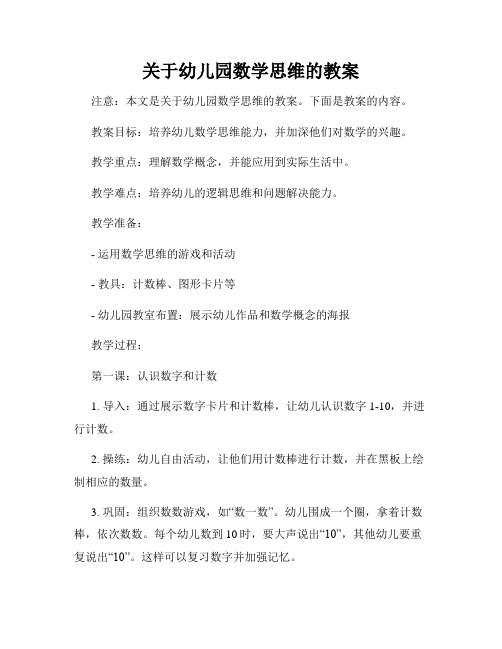 关于幼儿园数学思维的教案

注意：本文是关于幼儿园数学思维的教案。下面是教案的内容。

教案目标：培养幼儿数学思维能力，并加深他们对数学的兴趣。

教学重点：理解数学概念，并能应用到实际生活中。

教学难点：培养幼儿的逻辑思维和问题解决能力。

教学准备：

- 运用数学思维的游戏和活动

- 教具：计数棒、图形卡片等

- 幼儿园教室布置：展示幼儿作品和数学概念的海报

教学过程：

第一课：认识数字和计数

1. 导入：通过展示数字卡片和计数棒，让幼儿认识数字 1-10，并进行计数。

2. 操练：幼儿自由活动，让他们用计数棒进行计数，并在黑板上绘制相应的数量。

3. 巩固：组织数数游戏，如“数一数”。幼儿围成一个圈，拿着计数棒，依次数数。每个幼儿数到 10 时，要大声说出“10”，其他幼儿要重复说出“10”。这样可以复习数字并加强记忆。